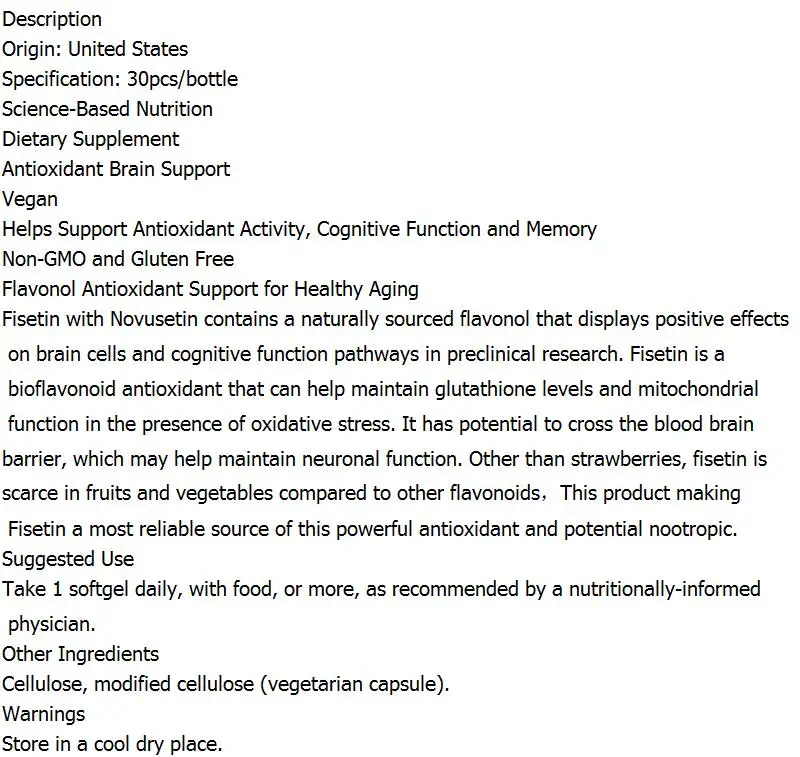 Description
Origin: United States
Specification: 30pcs/bottle
Science-Based Nutrition
Dietary Supplement
Antioxidant Brain Support
Vegan
Helps Support Antioxidant Activity, Cognitive Function and Memory
Non-GMO and Gluten Free
Flavonol Antioxidant Support for Healthy Aging

Fisetin with Novusetin contains a naturally sourced flavonol that displays positive effects on brain cells and cognitive function pathways in preclinical research. Fisetin is a bioflavonoid antioxidant that can help maintain glutathione levels and mitochondrial function in the presence of oxidative stress. It has potential to cross the blood brain barrier, which may help maintain neuronal function. Other than strawberries, fisetin is scarce in fruits and vegetables compared to other flavonoids， This product making Fisetin a most reliable source of this powerful antioxidant and potential nootropic.

Suggested Use
Take 1 softgel daily, with food, or more, as recommended by a nutritionally-informed physician.

Other Ingredients
Cellulose, modified cellulose (vegetarian capsule).

Warnings
Store in a cool dry place.